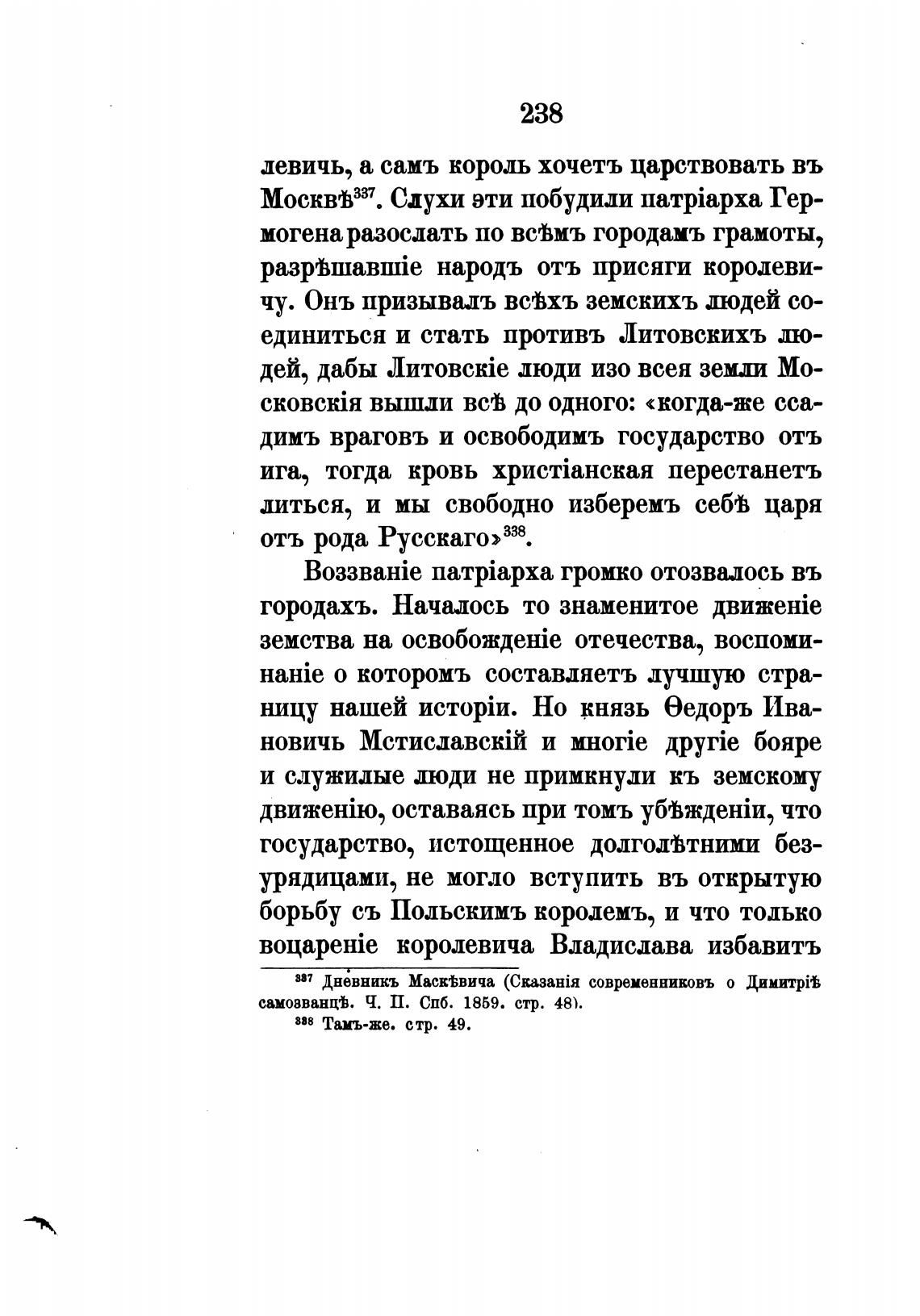 238

левичь, а самъ король хочетъ царствовать въ Москвѣ$^{337}$. Слухи эти побудили патріарха Гермогена разослать по всѣмъ городамъ грамоты, разрѣшавшіе народъ отъ присяги королевичу. Онъ призывалъ всѣхъ земскихъ людей соединиться и стать противъ Литовскихъ людей, дабы Литовскіе люди изо всея земли Московскія вышли всѣ до одного: «когда-же ссадимъ враговъ и освободимъ государство отъ ига, тогда кровь христіанская перестанетъ литься, и мы свободно изберемъ себѣ царя отъ рода Русскаго»$^{338}$.

Воззваніе патріарха громко отозвалось въ городахъ. Началось то знаменитое движеніе земства на освобожденіе отечества, воспоминаніе о которомъ составляетъ лучшую страницу нашей исторіи. Но князь Ѳедоръ Ивановичь Мстиславскій и многіе другіе бояре и служилые люди не примкнули къ земскому движенію, оставаясь при томъ убѣжденіи, что государство, истощенное долголѣтними безурядицами, не могло вступить въ открытую борьбу съ Польскимъ королемъ, и что только воцареніе королевича Владислава избавитъ

$^{337}$ Дневникъ Маскѣвича (Сказанія современниковъ о Димитріѣ самозванцѣ. Ч. II. Спб. 1859. стр. 48).
$^{338}$ Тамъ-же. стр. 49.